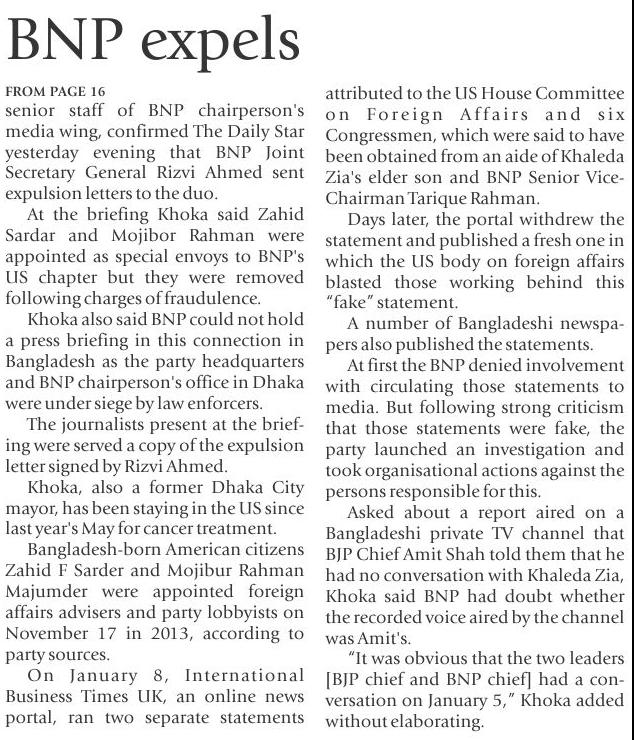 BNP expels

FROM PAGE 16
senior staff of BNP chairperson's media wing, confirmed The Daily Star yesterday evening that BNP Joint Secretary General Rizvi Ahmed sent expulsion letters to the duo.

At the briefing Khoka said Zahid Sardar and Mojibor Rahman were appointed as special envoys to BNP's US chapter but they were removed following charges of fraudulence.

Khoka also said BNP could not hold a press briefing in this connection in Bangladesh as the party headquarters and BNP chairperson's office in Dhaka were under siege by law enforcers.

The journalists present at the briefing were served a copy of the expulsion letter signed by Rizvi Ahmed.

Khoka, also a former Dhaka City mayor, has been staying in the US since last year's May for cancer treatment.

Bangladesh-born American citizens Zahid F Sarder and Mojibur Rahman Majumder were appointed foreign affairs advisers and party lobbyists on November 17 in 2013, according to party sources.

On January 8, International Business Times UK, an online news portal, ran two separate statements attributed to the US House Committee on Foreign Affairs and six Congressmen, which were said to have been obtained from an aide of Khaleda Zia's elder son and BNP Senior Vice-Chairman Tarique Rahman.

Days later, the portal withdrew the statement and published a fresh one in which the US body on foreign affairs blasted those working behind this "fake" statement.

A number of Bangladeshi newspapers also published the statements.

At first the BNP denied involvement with circulating those statements to media. But following strong criticism that those statements were fake, the party launched an investigation and took organisational actions against the persons responsible for this.

Asked about a report aired on a Bangladeshi private TV channel that BJP Chief Amit Shah told them that he had no conversation with Khaleda Zia, Khoka said BNP had doubt whether the recorded voice aired by the channel was Amit's.

"It was obvious that the two leaders [BJP chief and BNP chief] had a conversation on January 5," Khoka added without elaborating.